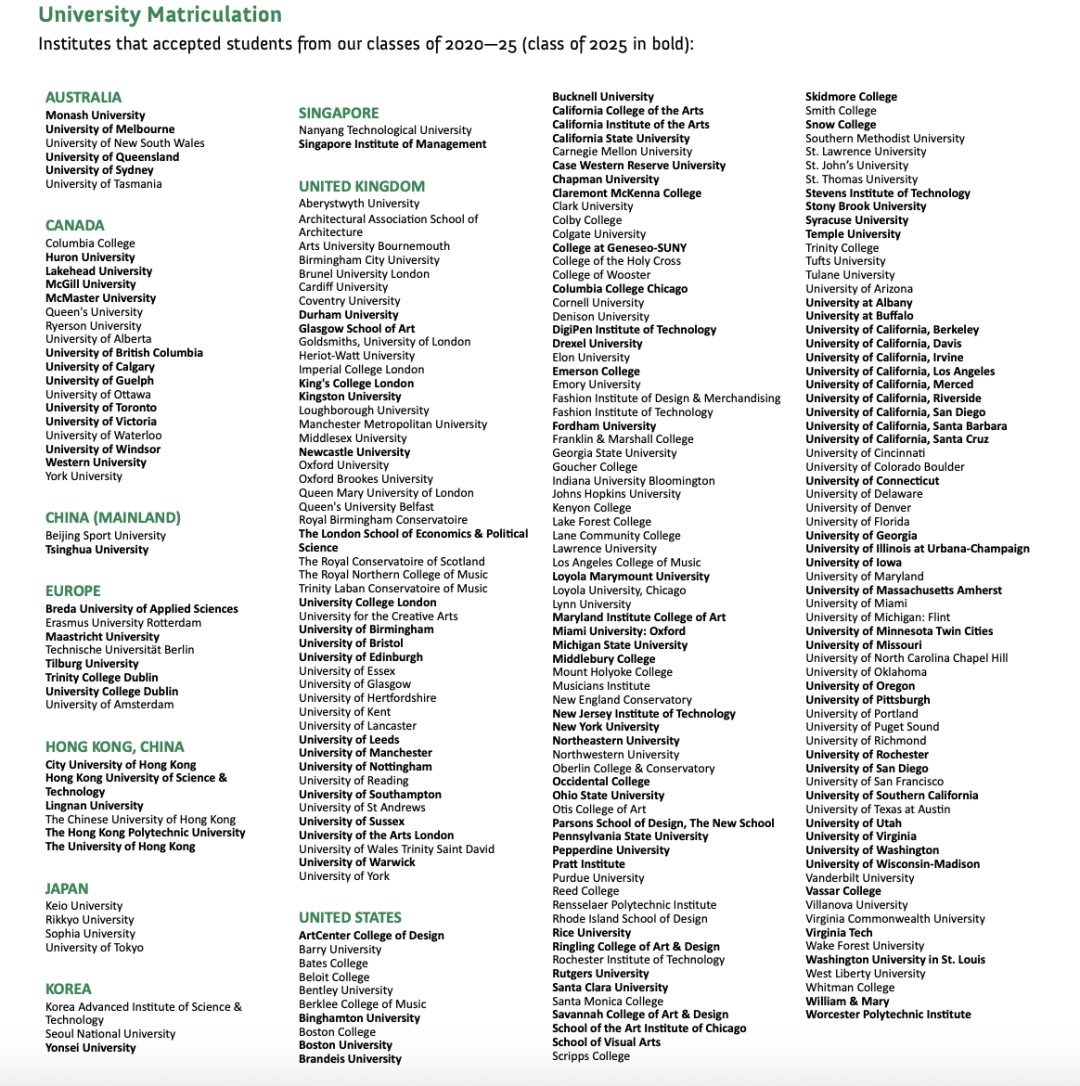 University Matriculation

Institutes that accepted students from our classes of 2020—25 (class of 2025 in bold):

AUSTRALIA
Monash University
University of Melbourne
University of New South Wales
University of Queensland
University of Sydney
University of Tasmania

CANADA
Columbia College
Huron University
Lakehead University
McGill University
McMaster University
Queen's University
Ryerson University
University of Alberta
University of British Columbia
University of Calgary
University of Guelph
University of Ottawa
University of Toronto
University of Victoria
University of Waterloo
University of Windsor
Western University
York University

CHINA (MAINLAND)
Beijing Sport University
Tsinghua University

EUROPE
Breda University of Applied Sciences
Erasmus University Rotterdam
Maastricht University
Technische Universität Berlin
Tilburg University
Trinity College Dublin
University College Dublin
University of Amsterdam

HONG KONG, CHINA
City University of Hong Kong
Hong Kong University of Science & Technology
Lingnan University
The Chinese University of Hong Kong
The Hong Kong Polytechnic University
The University of Hong Kong

JAPAN
Keio University
Rikkyo University
Sophia University
University of Tokyo

KOREA
Korea Advanced Institute of Science & Technology
Seoul National University
Yonsei University

SINGAPORE
Nanyang Technological University
Singapore Institute of Management

UNITED KINGDOM
Aberystwyth University
Architectural Association School of Architecture
Arts University Bournemouth
Birmingham City University
Brunel University London
Cardiff University
Coventry University
Durham University
Glasgow School of Art
Goldsmiths, University of London
Heriot-Watt University
Imperial College London
King's College London
Kingston University
Loughborough University
Manchester Metropolitan University
Middlesex University
Newcastle University
Oxford University
Oxford Brookes University
Queen Mary University of London
Queen's University Belfast
Royal Birmingham Conservatoire
The London School of Economics & Political Science
The Royal Conservatoire of Scotland
The Royal Northern College of Music
Trinity Laban Conservatoire of Music
University College London
University for the Creative Arts
University of Birmingham
University of Bristol
University of Edinburgh
University of Essex
University of Glasgow
University of Hertfordshire
University of Kent
University of Lancaster
University of Leeds
University of Manchester
University of Nottingham
University of Reading
University of Southampton
University of St Andrews
University of Sussex
University of the Arts London
University of Wales Trinity Saint David
University of Warwick
University of York

UNITED STATES
ArtCenter College of Design
Barry University
Bates College
Beloit College
Bentley University
Berklee College of Music
Binghamton University
Boston College
Boston University
Brandeis University
Bucknell University
California College of the Arts
California Institute of the Arts
California State University
Carnegie Mellon University
Case Western Reserve University
Chapman University
Claremont McKenna College
Clark University
Colby College
Colgate University
College at Geneseo-SUNY
College of the Holy Cross
College of Wooster
Columbia College Chicago
Cornell University
Denison University
DigiPen Institute of Technology
Drexel University
Elon University
Emerson College
Emory University
Fashion Institute of Design & Merchandising
Fashion Institute of Technology
Fordham University
Franklin & Marshall College
Georgia State University
Goucher College
Indiana University Bloomington
Johns Hopkins University
Kenyon College
Lake Forest College
Lane Community College
Lawrence University
Los Angeles College of Music
Loyola Marymount University
Loyola University, Chicago
Lynn University
Maryland Institute College of Art
Miami University: Oxford
Michigan State University
Middlebury College
Mount Holyoke College
Musicians Institute
New England Conservatory
New Jersey Institute of Technology
New York University
Northeastern University
Northwestern University
Oberlin College & Conservatory
Occidental College
Ohio State University
Otis College of Art
Parsons School of Design, The New School
Pennsylvania State University
Pepperdine University
Pratt Institute
Purdue University
Reed College
Rensselaer Polytechnic Institute
Rhode Island School of Design
Rice University
Ringling College of Art & Design
Rochester Institute of Technology
Rutgers University
Santa Clara University
Santa Monica College
Savannah College of Art & Design
School of the Art Institute of Chicago
School of Visual Arts
Scripps College
Skidmore College
Smith College
Snow College
Southern Methodist University
St. Lawrence University
St. John's University
St. Thomas University
Stevens Institute of Technology
Stony Brook University
Syracuse University
Temple University
Trinity College
Tufts University
Tulane University
University of Arizona
University at Albany
University at Buffalo
University of California, Berkeley
University of California, Davis
University of California, Irvine
University of California, Los Angeles
University of California, Merced
University of California, Riverside
University of California, San Diego
University of California, Santa Barbara
University of California, Santa Cruz
University of Cincinnati
University of Colorado Boulder
University of Connecticut
University of Delaware
University of Denver
University of Florida
University of Georgia
University of Illinois at Urbana-Champaign
University of Iowa
University of Maryland
University of Massachusetts Amherst
University of Miami
University of Michigan: Flint
University of Minnesota Twin Cities
University of Missouri
University of North Carolina Chapel Hill
University of Oklahoma
University of Oregon
University of Pittsburgh
University of Portland
University of Puget Sound
University of Richmond
University of Rochester
University of San Diego
University of San Francisco
University of Southern California
University of Texas at Austin
University of Utah
University of Virginia
University of Washington
University of Wisconsin-Madison
Vanderbilt University
Vassar College
Villanova University
Virginia Commonwealth University
Virginia Tech
Wake Forest University
Washington University in St. Louis
West Liberty University
Whitman College
William & Mary
Worcester Polytechnic Institute